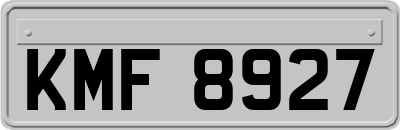 KMF 8927